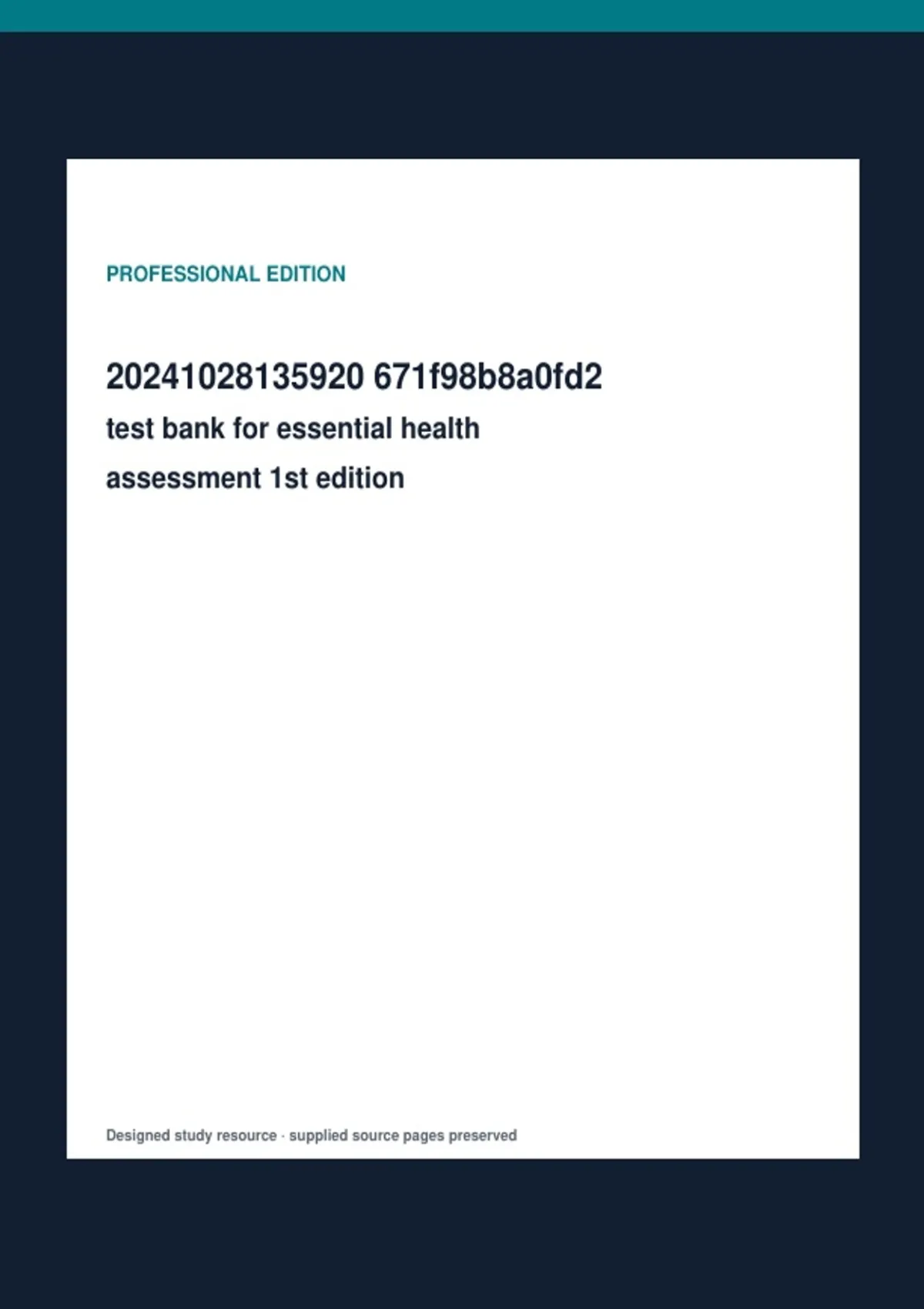 PROFESSIONAL EDITION

20241028135920 671f98b8a0fd2

test bank for essential health assessment 1st edition

Designed study resource · supplied source pages preserved